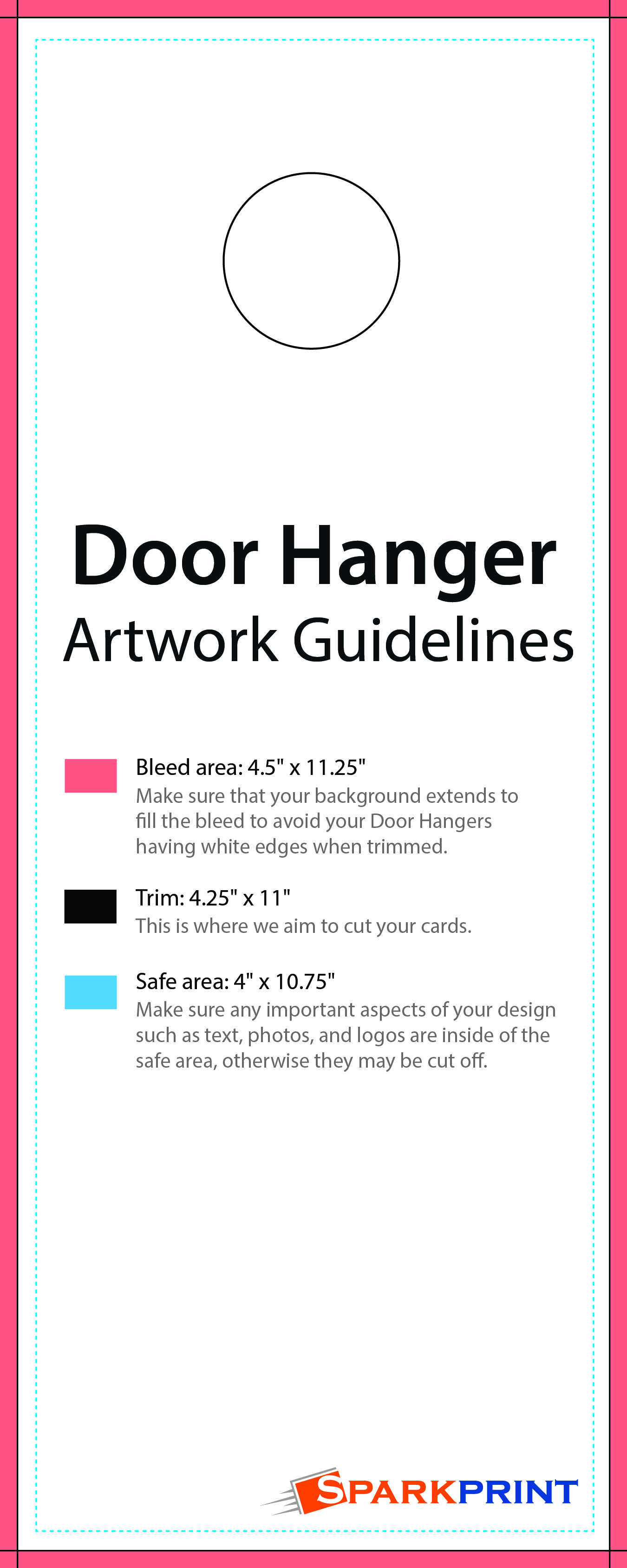 Door Hanger
Artwork Guidelines

Bleed area: 4.5" x 11.25"
Make sure that your background extends to fill the bleed to avoid your Door Hangers having white edges when trimmed.

Trim: 4.25" x 11"
This is where we aim to cut your cards.

Safe area: 4" x 10.75"
Make sure any important aspects of your design such as text, photos, and logos are inside of the safe area, otherwise they may be cut off.

SPARKPRINT